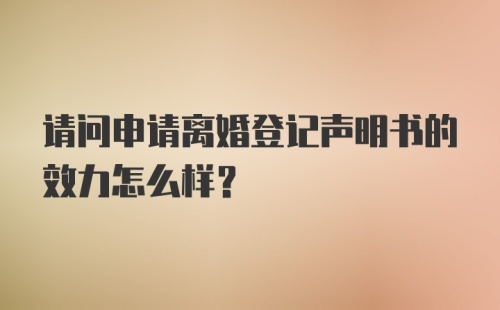 请问申请离婚登记声明书的效力怎么样？